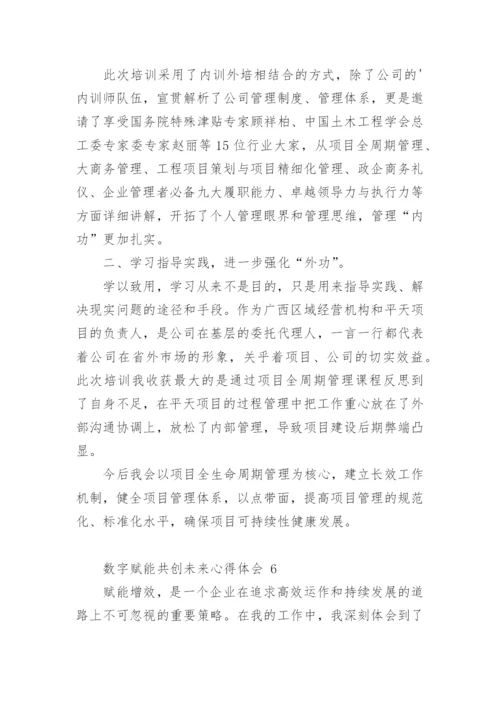 此次培训采用了内训外培相结合的方式，除了公司的'内训师队伍，宣贯解析了公司管理制度、管理体系，更是邀请了享受国务院特殊津贴专家顾祥柏、中国土木工程学会总工委专家委专家赵丽等15位行业大家，从项目全周期管理、大商务管理、工程项目策划与项目精细化管理、政企商务礼仪、企业管理者必备九大履职能力、卓越领导力与执行力等方面详细讲解，开拓了个人管理眼界和管理思维，管理“内功”更加扎实。

二、学习指导实践，进一步强化“外功”。

学以致用，学习从来不是目的，只是用来指导实践、解决现实问题的途径和手段。作为广西区域经营机构和平天项目的负责人，是公司在基层的委托代理人，一言一行都代表着公司在省外市场的形象，关乎着项目、公司的切实效益。此次培训我收获最大的是通过项目全周期管理课程反思到了自身不足，在平天项目的过程管理中把工作重心放在了外部沟通协调上，放松了内部管理，导致项目建设后期弊端凸显。

今后我会以项目全生命周期管理为核心，建立长效工作机制，健全项目管理体系，以点带面，提高项目管理的规范化、标准化水平，确保项目可持续性健康发展。

数字赋能共创未来心得体会 6

赋能增效，是一个企业在追求高效运作和持续发展的道路上不可忽视的重要策略。在我的工作中，我深刻体会到了